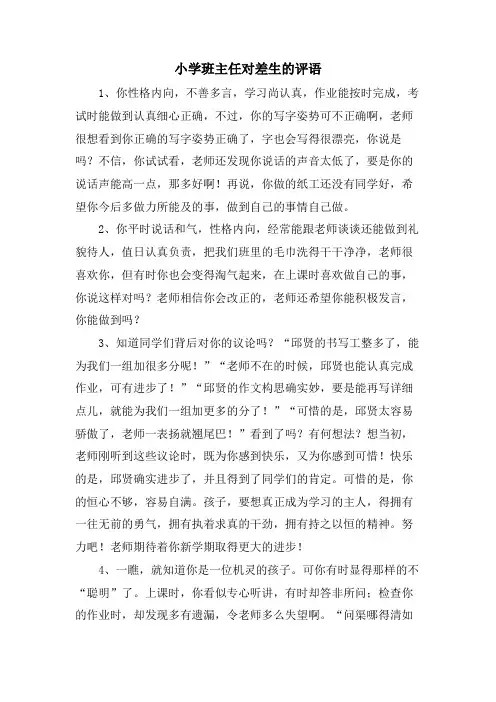 小学班主任对差生的评语

1、你性格内向，不善多言，学习尚认真，作业能按时完成，考试时能做到认真细心正确，不过，你的写字姿势可不正确啊，老师很想看到你正确的写字姿势正确了，字也会写得很漂亮，你说是吗？不信，你试试看，老师还发现你说话的声音太低了，要是你的说话声能高一点，那多好啊！再说，你做的纸工还没有同学好，希望你今后多做力所能及的事，做到自己的事情自己做。

2、你平时说话和气，性格内向，经常能跟老师谈谈还能做到礼貌待人，值日认真负责，把我们班里的毛巾洗得干干净净，老师很喜欢你，但有时你也会变得淘气起来，在上课时喜欢做自己的事，你说这样对吗？老师相信你会改正的，老师还希望你能积极发言，你能做到吗？

3、知道同学们背后对你的议论吗？“邱贤的书写工整多了，能为我们一组加很多分呢！”“老师不在的时候，邱贤也能认真完成作业，可有进步了！”“邱贤的作文构思确实妙，要是能再写详细点儿，就能为我们一组加更多的分了！”“可惜的是，邱贤太容易骄傲了，老师一表扬就翘尾巴！”看到了吗？有何想法？想当初，老师刚听到这些议论时，既为你感到快乐，又为你感到可惜！快乐的是，邱贤确实进步了，并且得到了同学们的肯定。可惜的是，你的恒心不够，容易自满。孩子，要想真正成为学习的主人，得拥有一往无前的勇气，拥有执着求真的干劲，拥有持之以恒的精神。努力吧！老师期待着你新学期取得更大的进步！

4、一瞧，就知道你是一位机灵的孩子。可你有时显得那样的不“聪明”了。上课时，你看似专心听讲，有时却答非所问；检查你的作业时，却发现多有遗漏，令老师多么失望啊。“问渠哪得清如